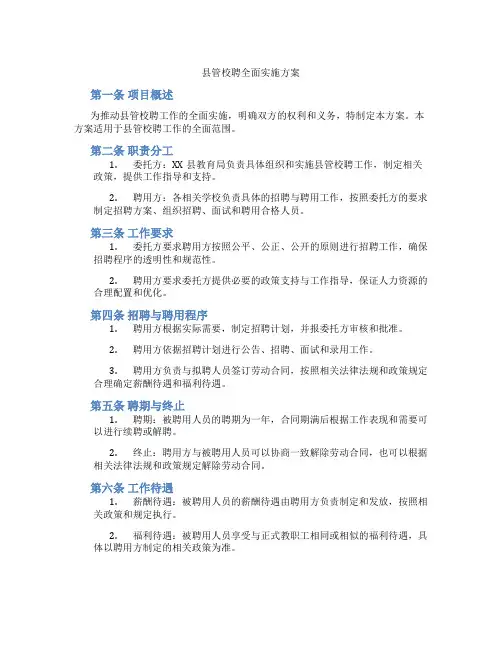 县管校聘全面实施方案

第一条 项目概述

为推动县管校聘工作的全面实施，明确双方的权利和义务，特制定本方案。本方案适用于县管校聘工作的全面范围。

第二条 职责分工

1. 委托方：XX 县教育局负责具体组织和实施县管校聘工作，制定相关政策，提供工作指导和支持。

2. 聘用方：各相关学校负责具体的招聘与聘用工作，按照委托方的要求制定招聘方案、组织招聘、面试和聘用合格人员。

第三条 工作要求

1. 委托方要求聘用方按照公平、公正、公开的原则进行招聘工作，确保招聘程序的透明性和规范性。

2. 聘用方要求委托方提供必要的政策支持与工作指导，保证人力资源的合理配置和优化。

第四条 招聘与聘用程序

1. 聘用方根据实际需要，制定招聘计划，并报委托方审核和批准。

2. 聘用方依据招聘计划进行公告、招聘、面试和录用工作。

3. 聘用方负责与拟聘人员签订劳动合同，按照相关法律法规和政策规定合理确定薪酬待遇和福利待遇。

第五条 聘期与终止

1. 聘期：被聘用人员的聘期为一年，合同期满后根据工作表现和需要可以进行续聘或解聘。

2. 终止：聘用方与被聘用人员可以协商一致解除劳动合同，也可以根据相关法律法规和政策规定解除劳动合同。

第六条 工作待遇

1. 薪酬待遇：被聘用人员的薪酬待遇由聘用方负责制定和发放，按照相关政策和规定执行。

2. 福利待遇：被聘用人员享受与正式教职工相同或相似的福利待遇，具体以聘用方制定的相关政策为准。